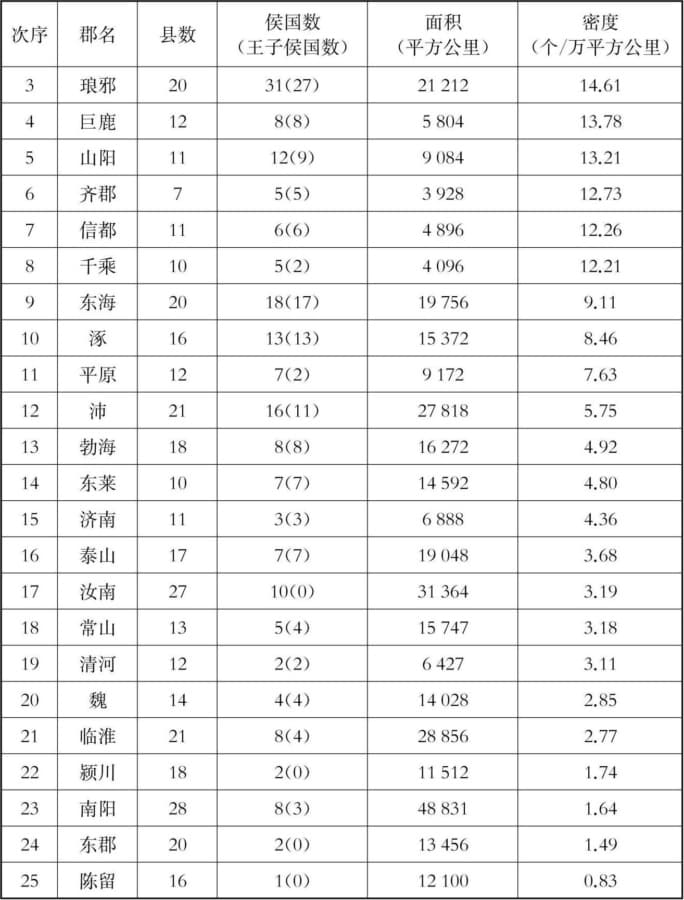 | 次序 | 郡名 | 县数 | 侯国数（王子侯国数） | 面积（平方公里） | 密度（个/万平方公里） |
|---|---|---|---|---|---|
| 3 | 琅邪 | 20 | 31(27) | 21 212 | 14.61 |
| 4 | 巨鹿 | 12 | 8(8) | 5 804 | 13.78 |
| 5 | 山阳 | 11 | 12(9) | 9 084 | 13.21 |
| 6 | 齐郡 | 7 | 5(5) | 3 928 | 12.73 |
| 7 | 信都 | 11 | 6(6) | 4 896 | 12.26 |
| 8 | 千乘 | 10 | 5(2) | 4 096 | 12.21 |
| 9 | 东海 | 20 | 18(17) | 19 756 | 9.11 |
| 10 | 涿 | 16 | 13(13) | 15 372 | 8.46 |
| 11 | 平原 | 12 | 7(2) | 9 172 | 7.63 |
| 12 | 沛 | 21 | 16(11) | 27 818 | 5.75 |
| 13 | 勃海 | 18 | 8(8) | 16 272 | 4.92 |
| 14 | 东莱 | 10 | 7(7) | 14 592 | 4.80 |
| 15 | 济南 | 11 | 3(3) | 6 888 | 4.36 |
| 16 | 泰山 | 17 | 7(7) | 19 048 | 3.68 |
| 17 | 汝南 | 27 | 10(0) | 31 364 | 3.19 |
| 18 | 常山 | 13 | 5(4) | 15 747 | 3.18 |
| 19 | 清河 | 12 | 2(2) | 6 427 | 3.11 |
| 20 | 魏 | 14 | 4(4) | 14 028 | 2.85 |
| 21 | 临淮 | 21 | 8(4) | 28 856 | 2.77 |
| 22 | 颍川 | 18 | 2(0) | 11 512 | 1.74 |
| 23 | 南阳 | 28 | 8(3) | 48 831 | 1.64 |
| 24 | 东郡 | 20 | 2(0) | 13 456 | 1.49 |
| 25 | 陈留 | 16 | 1(0) | 12 100 | 0.83 |